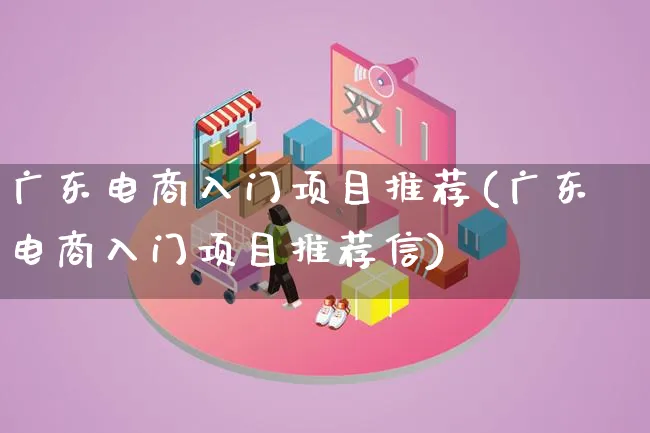 双11

广东电商入门项目推荐(广东电商入门项目推荐信)